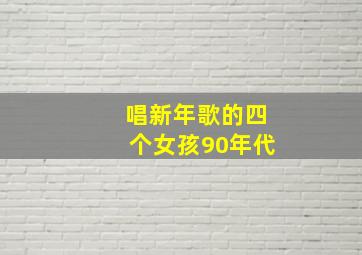 唱新年歌的四个女孩90年代